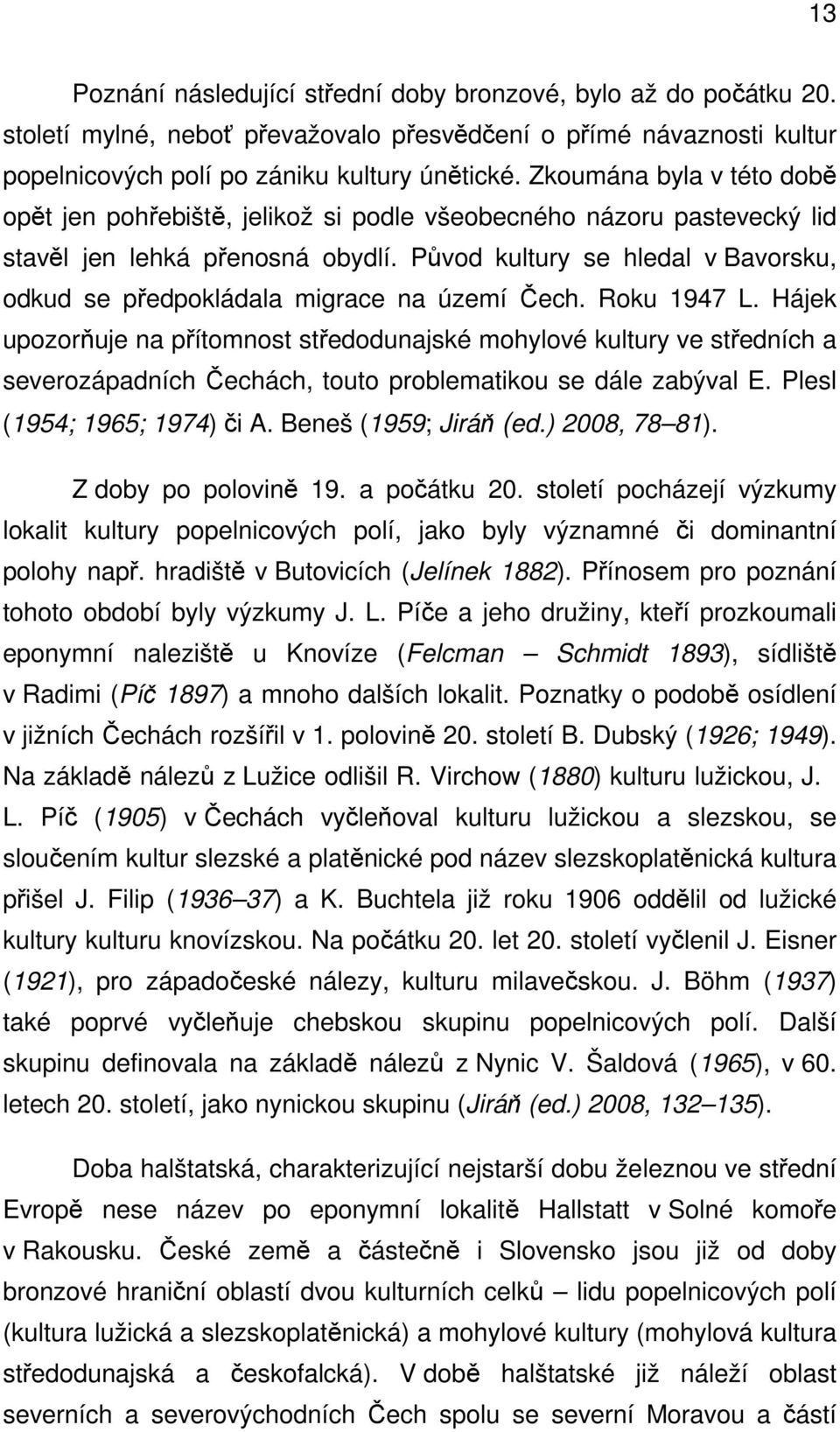 13

Poznání následující střední doby bronzové, bylo až do počátku 20. století mylné, neboť převažovalo přesvědčení o přímé návaznosti kultur popelnicových polí po zániku kultury únětické. Zkoumána byla v této době opět jen pohřebiště, jelikož si podle všeobecného názoru pastevecký lid stavěl jen lehká přenosná obydlí. Původ kultury se hledal v Bavorsku, odkud se předpokládala migrace na území Čech. Roku 1947 L. Hájek upozorňuje na přítomnost středodunajské mohylové kultury ve středních a severozápadních Čechách, touto problematikou se dále zabýval E. Plesl (1954; 1965; 1974) či A. Beneš (1959; Jiráň (ed.) 2008, 78–81).

Z doby po polovině 19. a počátku 20. století pocházejí výzkumy lokalit kultury popelnicových polí, jako byly významné či dominantní polohy např. hradiště v Butovicích (Jelínek 1882). Přínosem pro poznání tohoto období byly výzkumy J. L. Píče a jeho družiny, kteří prozkoumali eponymní naleziště u Knovíze (Felcman – Schmidt 1893), sídliště v Radimi (Píč 1897) a mnoho dalších lokalit. Poznatky o podobě osídlení v jižních Čechách rozšířil v 1. polovině 20. století B. Dubský (1926; 1949). Na základě nálezů z Lužice odlišil R. Virchow (1880) kulturu lužickou, J. L. Píč (1905) v Čechách vyčleňoval kulturu lužickou a slezskou, se sloučením kultur slezské a platěnické pod název slezskoplatěnická kultura přišel J. Filip (1936–37) a K. Buchtela již roku 1906 oddělil od lužické kultury kulturu knovízskou. Na počátku 20. let 20. století vyčlenil J. Eisner (1921), pro západočeské nálezy, kulturu milavečskou. J. Böhm (1937) také poprvé vyčleňuje chebskou skupinu popelnicových polí. Další skupinu definovala na základě nálezů z Nynic V. Šaldová (1965), v 60. letech 20. století, jako nynickou skupinu (Jiráň (ed.) 2008, 132–135).

Doba halštatská, charakterizující nejstarší dobu železnou ve střední Evropě nese název po eponymní lokalitě Hallstatt v Solné komoře v Rakousku. České země a částečně i Slovensko jsou již od doby bronzové hraniční oblastí dvou kulturních celků – lidu popelnicových polí (kultura lužická a slezskoplatěnická) a mohylové kultury (mohylová kultura středodunajská a českofalcká). V době halštatské již náleží oblast severních a severovýchodních Čech spolu se severní Moravou a částí